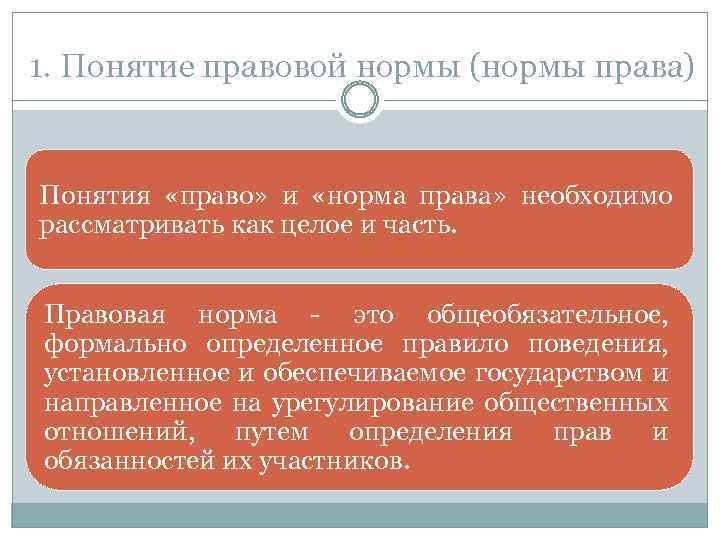 1. Понятие правовой нормы (нормы права)

Понятия «право» и «норма права» необходимо рассматривать как целое и часть.

Правовая норма - это общеобязательное, формально определенное правило поведения, установленное и обеспечиваемое государством и направленное на урегулирование общественных отношений, путем определения прав и обязанностей их участников.